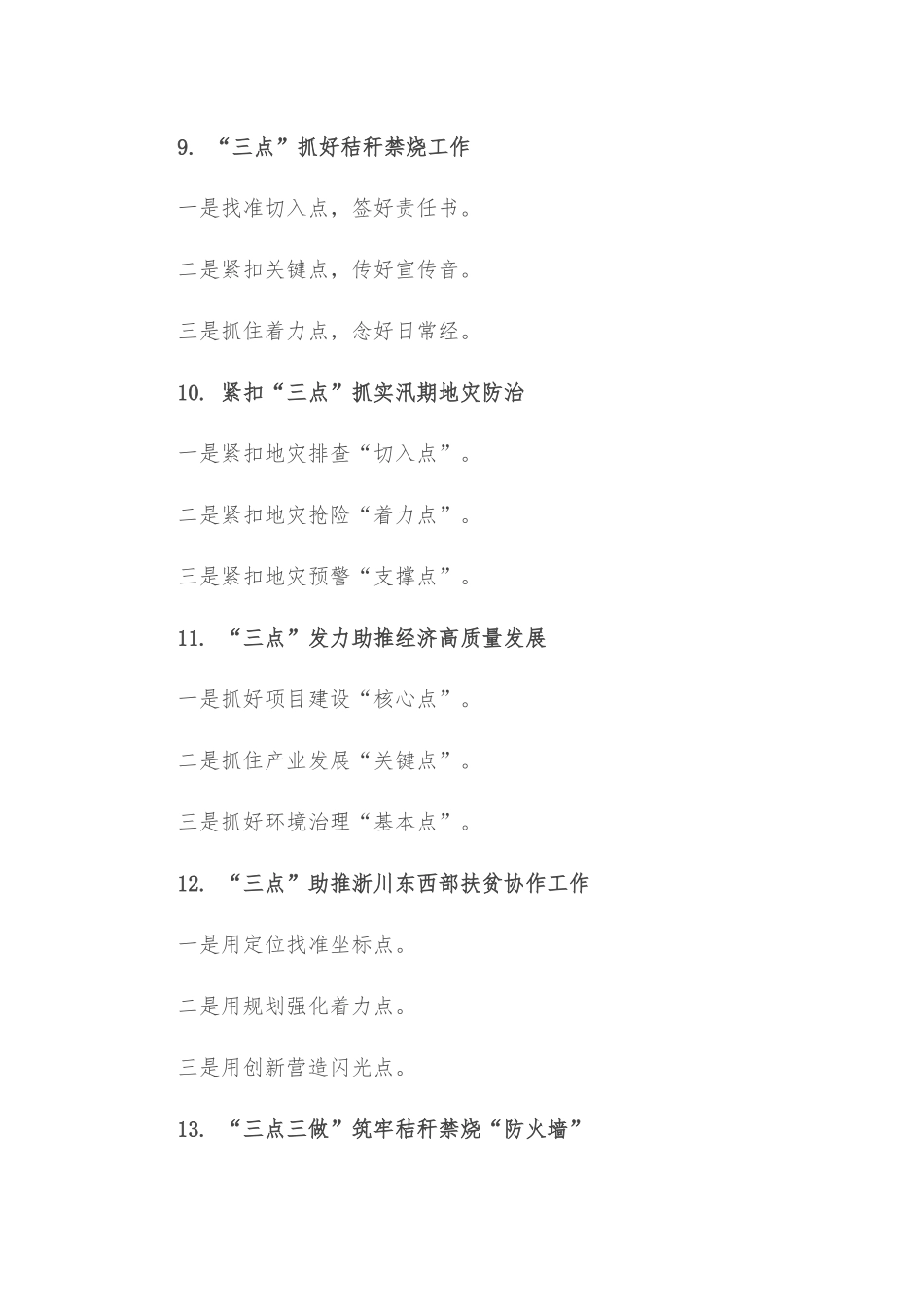 9. “三点”抓好秸秆禁烧工作

一是找准切入点，签好责任书。

二是紧扣关键点，传好宣传音。

三是抓住着力点，念好日常经。

10. 紧扣“三点”抓实汛期地灾防治

一是紧扣地灾排查“切入点”。

二是紧扣地灾抢险“着力点”。

三是紧扣地灾预警“支撑点”。

11. “三点”发力助推经济高质量发展

一是抓好项目建设“核心点”。

二是抓住产业发展“关键点”。

三是抓好环境治理“基本点”。

12. “三点”助推浙川东西部扶贫协作工作

一是用定位找准坐标点。

二是用规划强化着力点。

三是用创新营造闪光点。

13. “三点三做”筑牢秸秆禁烧“防火墙”